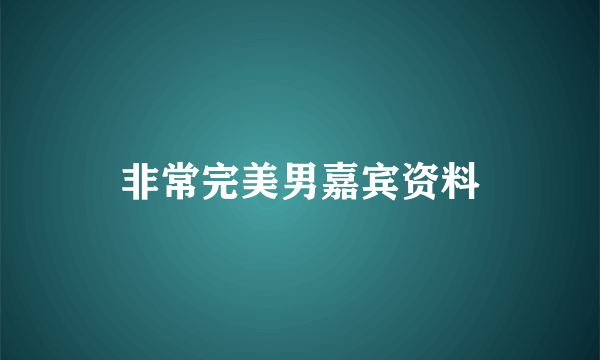 非常完美男嘉宾资料